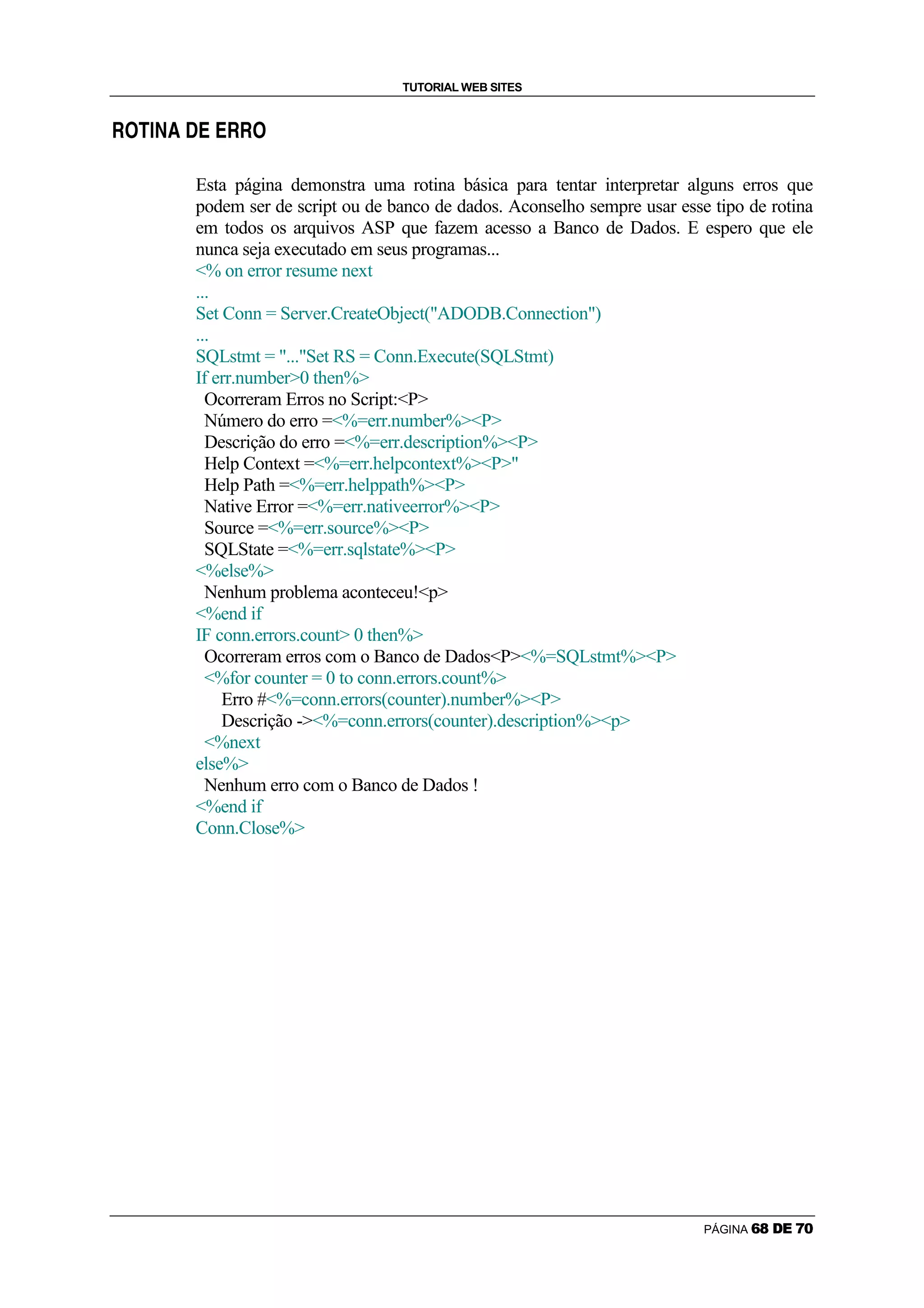 TUTORIAL WEB SITES

ROTINA DE ERRO

Esta página demonstra uma rotina básica para tentar interpretar alguns erros que podem ser de script ou de banco de dados. Aconselho sempre usar esse tipo de rotina em todos os arquivos ASP que fazem acesso a Banco de Dados. E espero que ele nunca seja executado em seus programas...

<% on error resume next
...
Set Conn = Server.CreateObject("ADODB.Connection")
...
SQLstmt = "..."Set RS = Conn.Execute(SQLStmt)
If err.number>0 then%>
Ocorreram Erros no Script:<P>
Número do erro =<%=err.number%><P>
Descrição do erro =<%=err.description%><P>
Help Context =<%=err.helpcontext%><P>"
Help Path =<%=err.helppath%><P>
Native Error =<%=err.nativeerror%><P>
Source =<%=err.source%><P>
SQLState =<%=err.sqlstate%><P>
<%else%>
Nenhum problema aconteceu!<p>
<%end if
IF conn.errors.count> 0 then%>
Ocorreram erros com o Banco de Dados<P><%=SQLstmt%><P>
<%for counter = 0 to conn.errors.count%>
Erro #<%=conn.errors(counter).number%><P>
Descrição -><%=conn.errors(counter).description%><p>
<%next
else%>
Nenhum erro com o Banco de Dados !
<%end if
Conn.Close%>

PÁGINA 68 DE 70